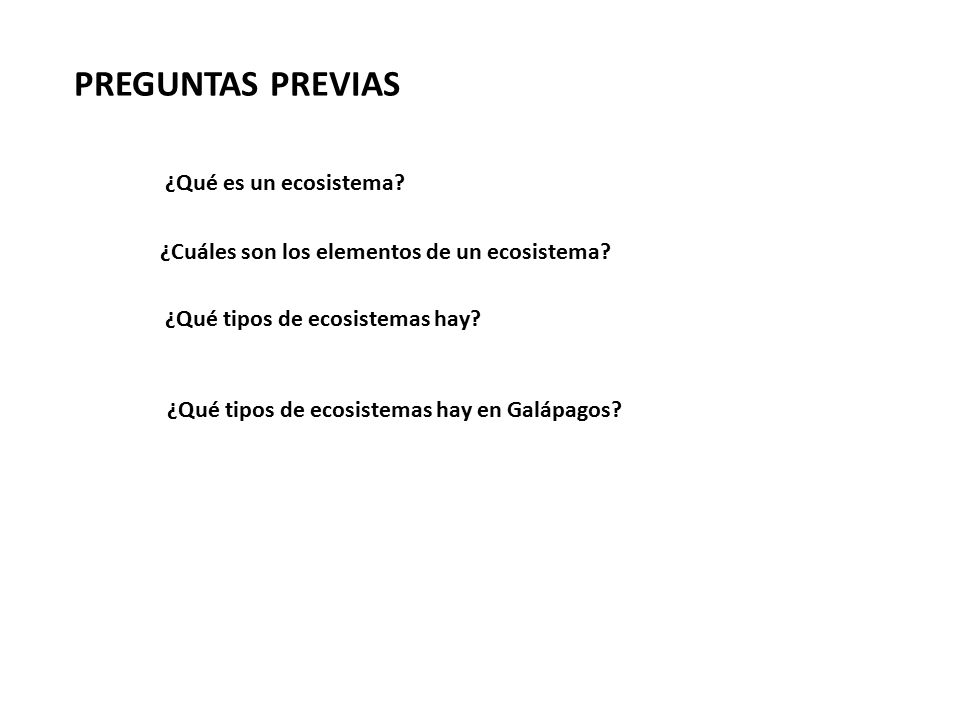 PREGUNTAS PREVIAS

¿Qué es un ecosistema?

¿Cuáles son los elementos de un ecosistema?

¿Qué tipos de ecosistemas hay?

¿Qué tipos de ecosistemas hay en Galápagos?